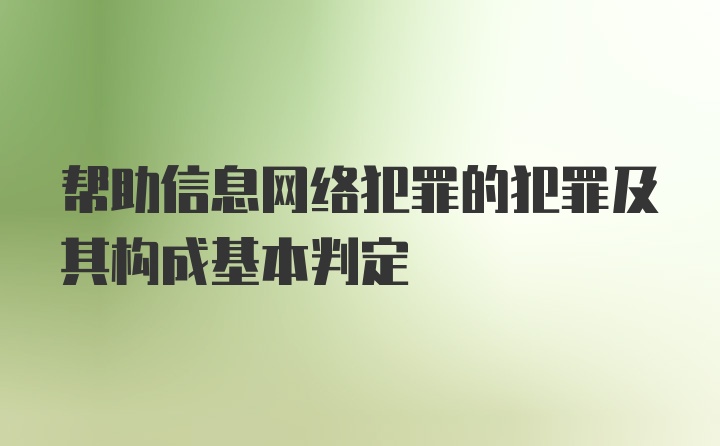 帮助信息网络犯罪的犯罪及其构成基本判定